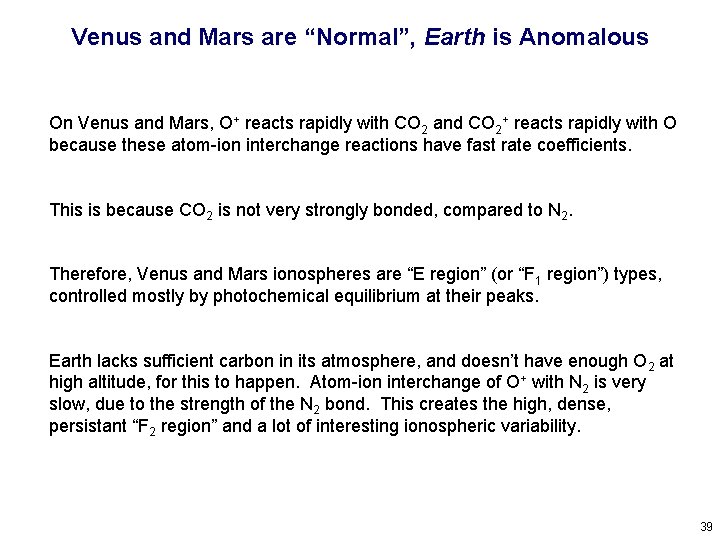 Venus and Mars are “Normal”, Earth is Anomalous

On Venus and Mars, $O^+$ reacts rapidly with $CO_2$ and $CO_2^+$ reacts rapidly with O because these atom-ion interchange reactions have fast rate coefficients.

This is because $CO_2$ is not very strongly bonded, compared to $N_2$.

Therefore, Venus and Mars ionospheres are “E region” (or “$F_1$ region”) types, controlled mostly by photochemical equilibrium at their peaks.

Earth lacks sufficient carbon in its atmosphere, and doesn’t have enough $O_2$ at high altitude, for this to happen. Atom-ion interchange of $O^+$ with $N_2$ is very slow, due to the strength of the $N_2$ bond. This creates the high, dense, persistant “$F_2$ region” and a lot of interesting ionospheric variability.

39